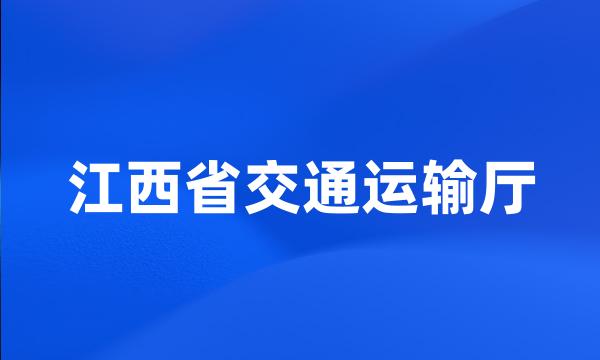 江西省交通运输厅